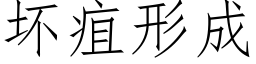 坏疽形成